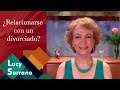 ¿Relacionarse con un divorciado?

Lucy Serrano